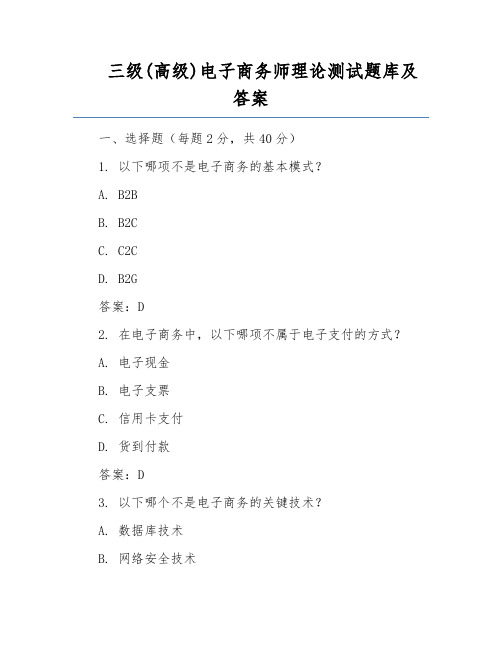 三级(高级)电子商务师理论测试题库及答案

一、选择题（每题 2 分，共 40 分）

1. 以下哪项不是电子商务的基本模式？

A. B2B

B. B2C

C. C2C

D. B2G

答案：D

2. 在电子商务中，以下哪项不属于电子支付的方式？

A. 电子现金

B. 电子支票

C. 信用卡支付

D. 货到付款

答案：D

3. 以下哪个不是电子商务的关键技术？

A. 数据库技术

B. 网络安全技术